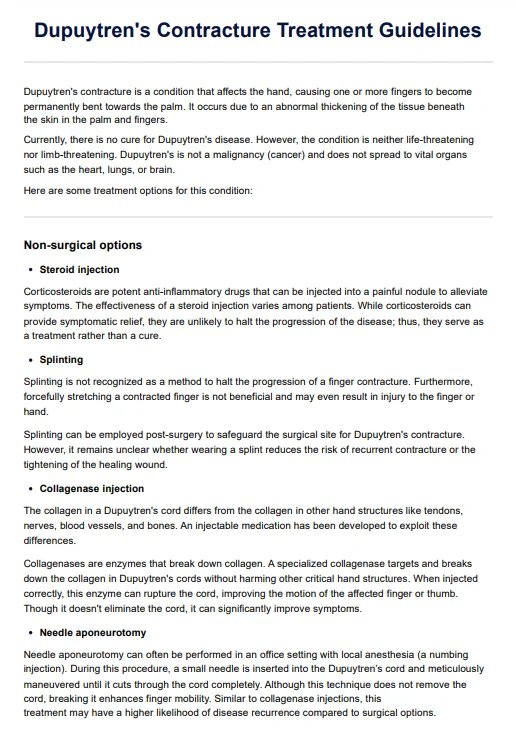 Dupuytren's Contracture Treatment Guidelines

Dupuytren's contracture is a condition that affects the hand, causing one or more fingers to become permanently bent towards the palm. It occurs due to an abnormal thickening of the tissue beneath the skin in the palm and fingers.

Currently, there is no cure for Dupuytren's disease. However, the condition is neither life-threatening nor limb-threatening. Dupuytren's is not a malignancy (cancer) and does not spread to vital organs such as the heart, lungs, or brain.

Here are some treatment options for this condition:

Non-surgical options

• Steroid injection

Corticosteroids are potent anti-inflammatory drugs that can be injected into a painful nodule to alleviate symptoms. The effectiveness of a steroid injection varies among patients. While corticosteroids can provide symptomatic relief, they are unlikely to halt the progression of the disease; thus, they serve as a treatment rather than a cure.

• Splinting

Splinting is not recognized as a method to halt the progression of a finger contracture. Furthermore, forcefully stretching a contracted finger is not beneficial and may even result in injury to the finger or hand.

Splinting can be employed post-surgery to safeguard the surgical site for Dupuytren's contracture. However, it remains unclear whether wearing a splint reduces the risk of recurrent contracture or the tightening of the healing wound.

• Collagenase injection

The collagen in a Dupuytren's cord differs from the collagen in other hand structures like tendons, nerves, blood vessels, and bones. An injectable medication has been developed to exploit these differences.

Collagenases are enzymes that break down collagen. A specialized collagenase targets and breaks down the collagen in Dupuytren's cords without harming other critical hand structures. When injected correctly, this enzyme can rupture the cord, improving the motion of the affected finger or thumb. Though it doesn't eliminate the cord, it can significantly improve symptoms.

• Needle aponeurotomy

Needle aponeurotomy can often be performed in an office setting with local anesthesia (a numbing injection). During this procedure, a small needle is inserted into the Dupuytren's cord and meticulously maneuvered until it cuts through the cord completely. Although this technique does not remove the cord, breaking it enhances finger mobility. Similar to collagenase injections, this treatment may have a higher likelihood of disease recurrence compared to surgical options.